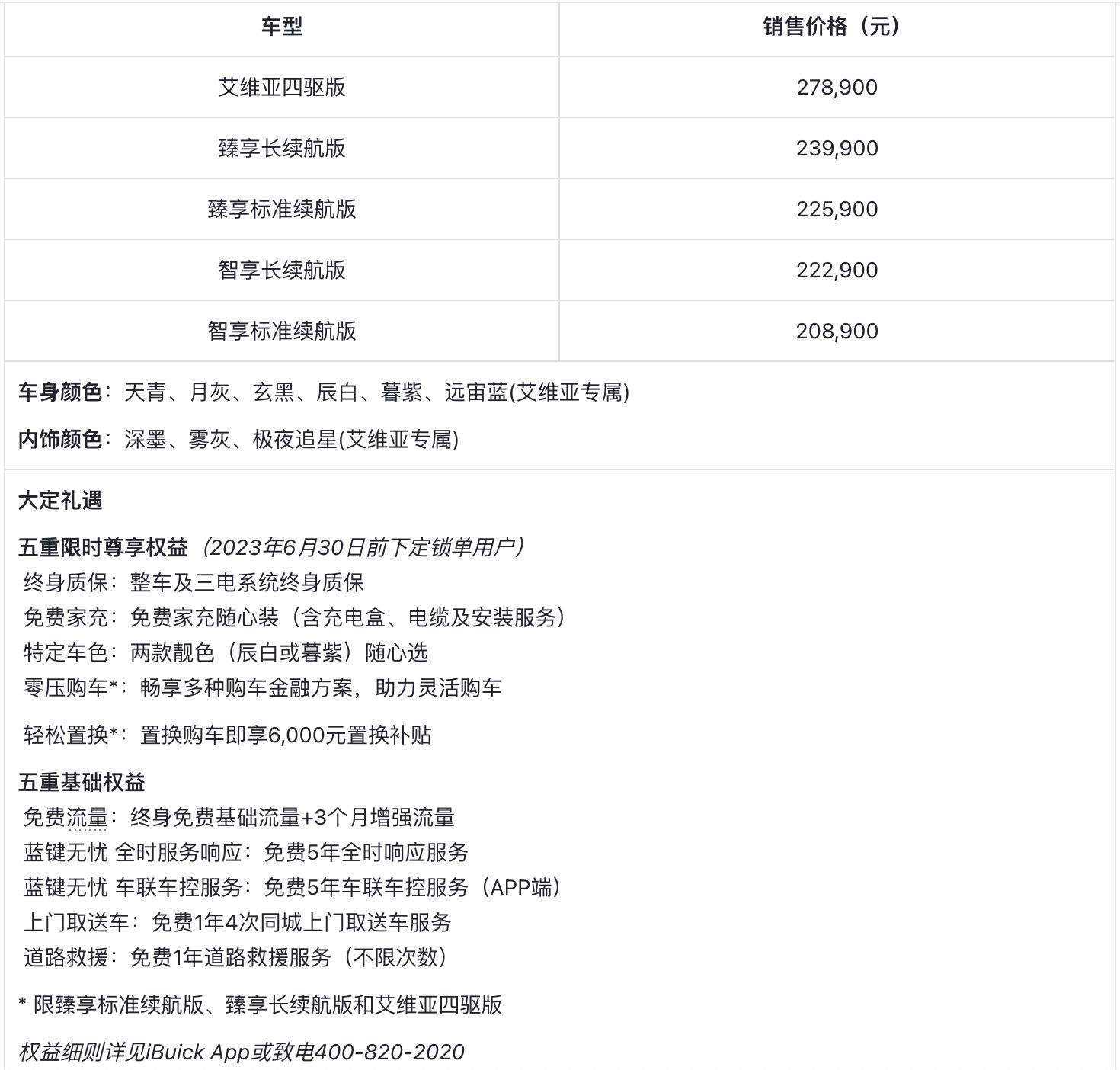 | 车型 | 销售价格（元） |
|---|---|
| 艾维亚四驱版 | 278,900 |
| 臻享长续航版 | 239,900 |
| 臻享标准续航版 | 225,900 |
| 智享长续航版 | 222,900 |
| 智享标准续航版 | 208,900 |

车身颜色：天青、月灰、玄黑、辰白、暮紫、远宙蓝(艾维亚专属)

内饰颜色：深墨、雾灰、极夜追星(艾维亚专属)

大定礼遇

五重限时尊享权益（2023年6月30日前下定锁单用户）
终身质保：整车及三电系统终身质保
免费家充：免费家充随心装（含充电盒、电缆及安装服务）
特定车色：两款靓色（辰白或暮紫）随心选
零压购车*：畅享多种购车金融方案，助力灵活购车

轻松置换*：置换购车即享6,000元置换补贴

五重基础权益
免费流量：终身免费基础流量+3个月增强流量
蓝键无忧 全时服务响应：免费5年全时响应服务
蓝键无忧 车联车控服务：免费5年车联车控服务（APP端）
上门取送车：免费1年4次同城上门取送车服务
道路救援：免费1年道路救援服务（不限次数）

* 限臻享标准续航版、臻享长续航版和艾维亚四驱版

权益细则详见iBuick App或致电400-820-2020